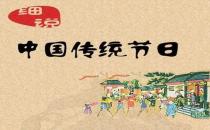 细说

中国传统节日